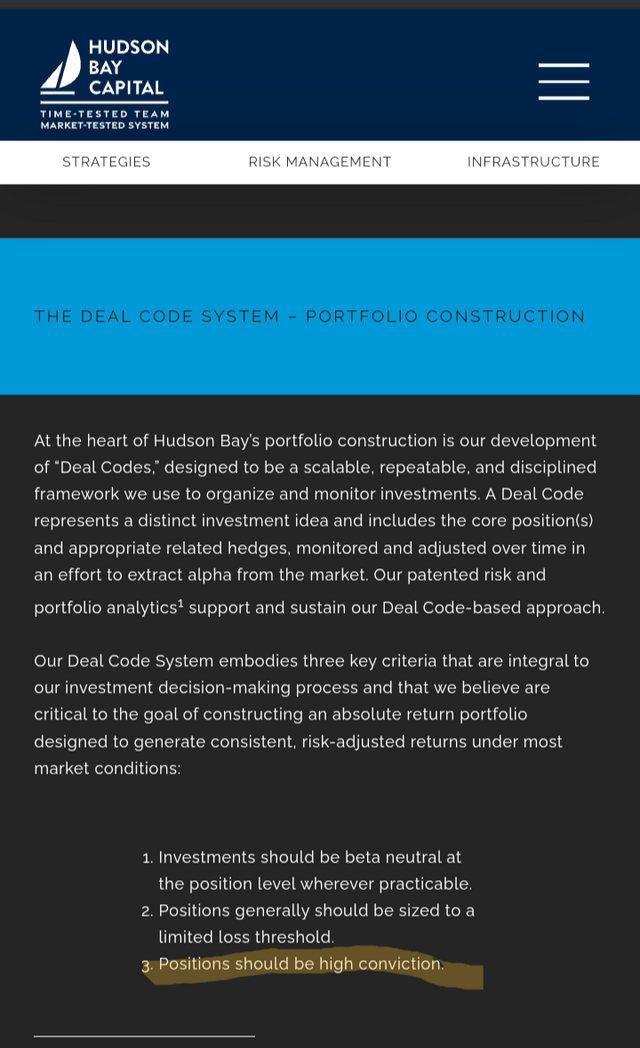 HUDSON BAY CAPITAL
TIME-TESTED TEAM
MARKET-TESTED SYSTEM

STRATEGIES
RISK MANAGEMENT
INFRASTRUCTURE

THE DEAL CODE SYSTEM – PORTFOLIO CONSTRUCTION

At the heart of Hudson Bay's portfolio construction is our development of "Deal Codes," designed to be a scalable, repeatable, and disciplined framework we use to organize and monitor investments. A Deal Code represents a distinct investment idea and includes the core position(s) and appropriate related hedges, monitored and adjusted over time in an effort to extract alpha from the market. Our patented risk and portfolio analytics$^1$ support and sustain our Deal Code-based approach.

Our Deal Code System embodies three key criteria that are integral to our investment decision-making process and that we believe are critical to the goal of constructing an absolute return portfolio designed to generate consistent, risk-adjusted returns under most market conditions:

1. Investments should be beta neutral at the position level wherever practicable.
2. Positions generally should be sized to a limited loss threshold.
3. Positions should be high conviction.